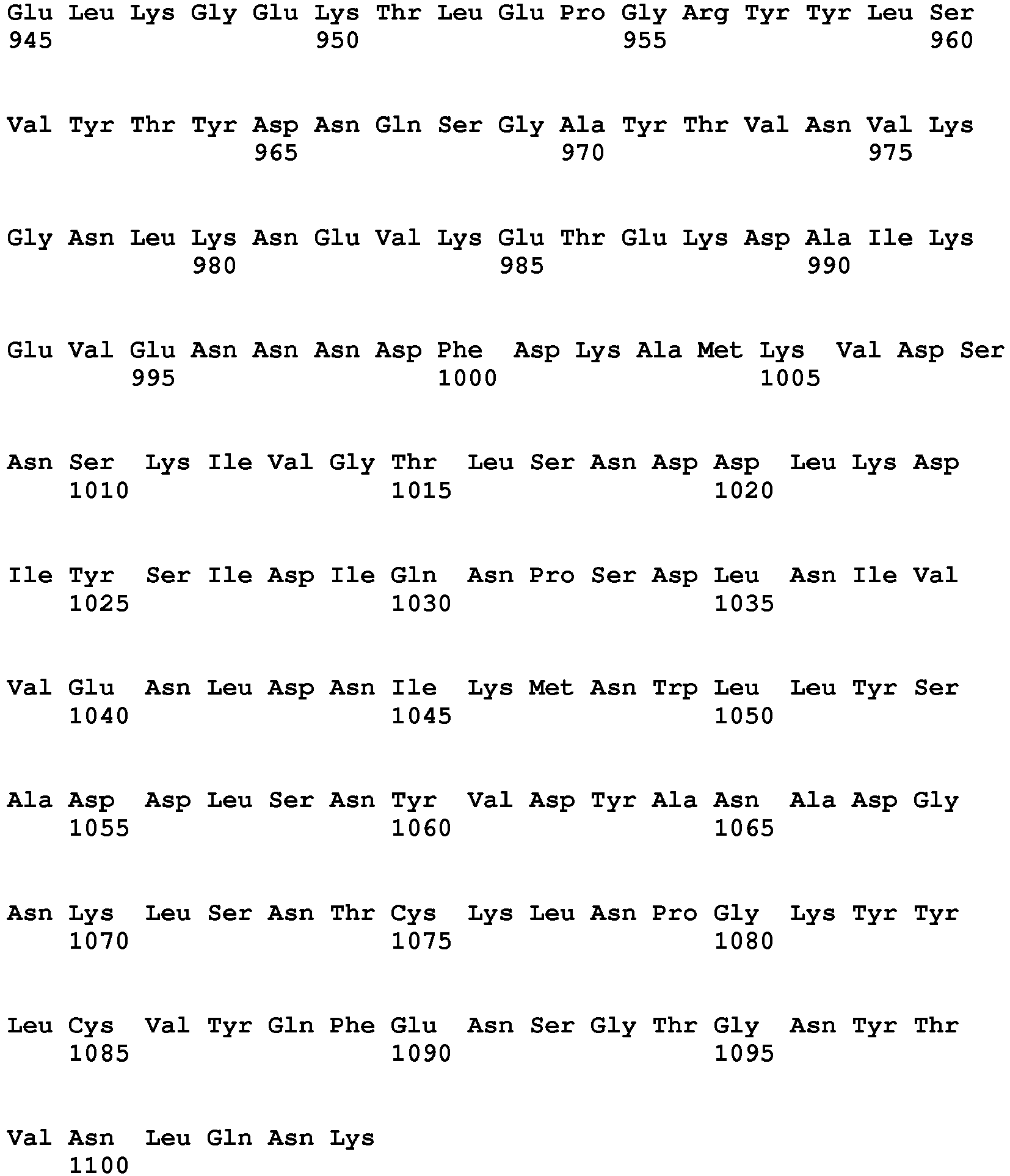 Glu Leu Lys Gly Glu Lys Thr Leu Glu Pro Gly Arg Tyr Tyr Leu Ser
945                 950                 955                 960

Val Tyr Thr Tyr Asp Asn Gln Ser Gly Ala Tyr Thr Val Asn Val Lys
                965                 970                 975

Gly Asn Leu Lys Asn Glu Val Lys Glu Thr Glu Lys Asp Ala Ile Lys
            980                 985                 990

Glu Val Glu Asn Asn Asn Asp Phe Asp Lys Ala Met Lys Val Asp Ser
        995                 1000                1005

Asn Ser Lys Ile Val Gly Thr Leu Ser Asn Asp Asp Leu Lys Asp
    1010                1015                1020

Ile Tyr Ser Ile Asp Ile Gln Asn Pro Ser Asp Leu Asn Ile Val
    1025                1030                1035

Val Glu Asn Leu Asp Asn Ile Lys Met Asn Trp Leu Leu Tyr Ser
    1040                1045                1050

Ala Asp Asp Leu Ser Asn Tyr Val Asp Tyr Ala Asn Ala Asp Gly
    1055                1060                1065

Asn Lys Leu Ser Asn Thr Cys Lys Leu Asn Pro Gly Lys Tyr Tyr
    1070                1075                1080

Leu Cys Val Tyr Gln Phe Glu Asn Ser Gly Thr Gly Asn Tyr Thr
    1085                1090                1095

Val Asn Leu Gln Asn Lys
    1100